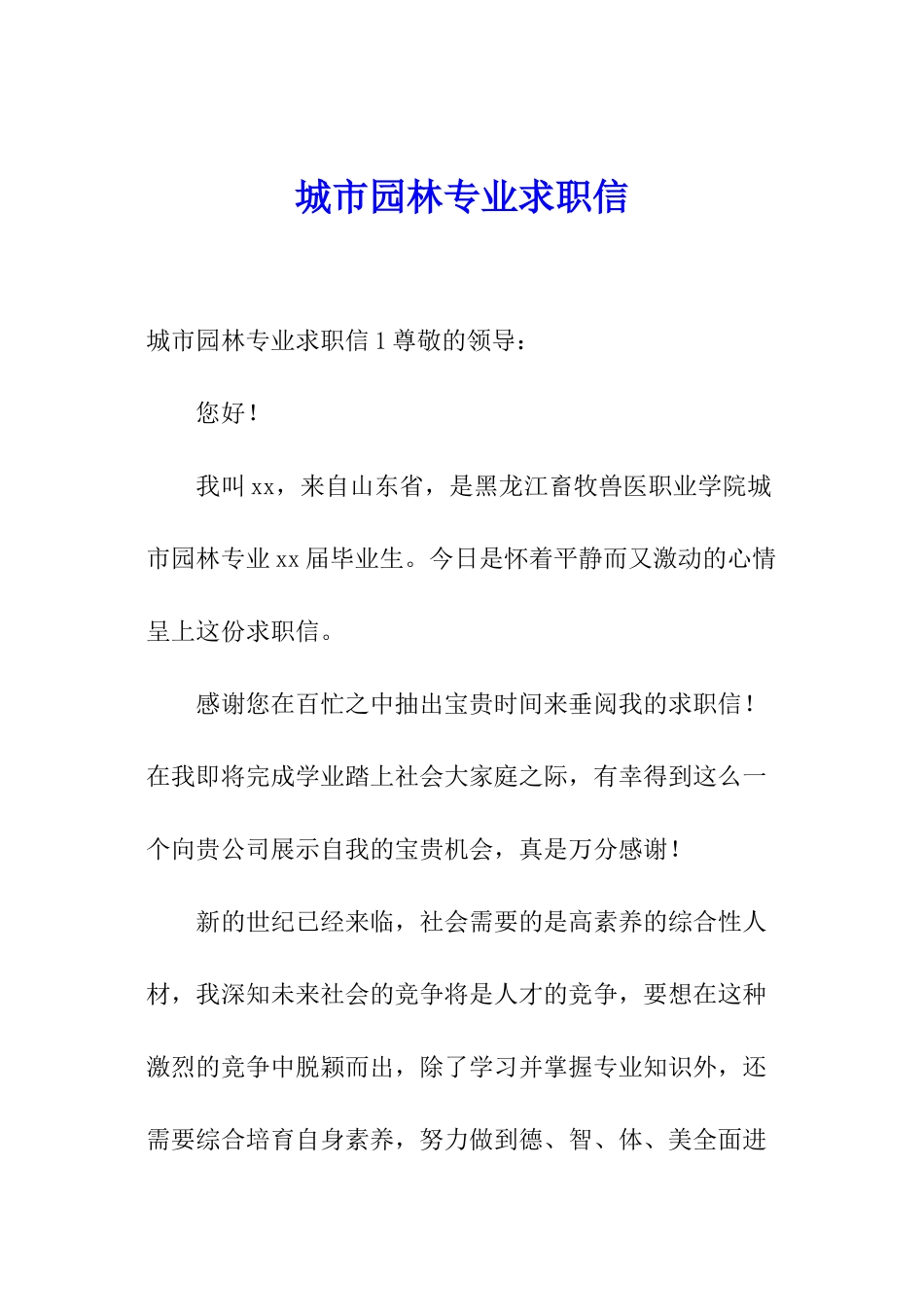 城市园林专业求职信

城市园林专业求职信 1 尊敬的领导：

您好！

我叫 xx，来自山东省，是黑龙江畜牧兽医职业学院城市园林专业 xx 届毕业生。今日是怀着平静而又激动的心情呈上这份求职信。

感谢您在百忙之中抽出宝贵时间来垂阅我的求职信！在我即将完成学业踏上社会大家庭之际，有幸得到这么一个向贵公司展示自我的宝贵机会，真是万分感谢！

新的世纪已经来临，社会需要的是高素养的综合性人材，我深知未来社会的竞争将是人才的竞争，要想在这种激烈的竞争中脱颖而出，除了学习并掌握专业知识外，还需要综合培育自身素养，努力做到德、智、体、美全面进